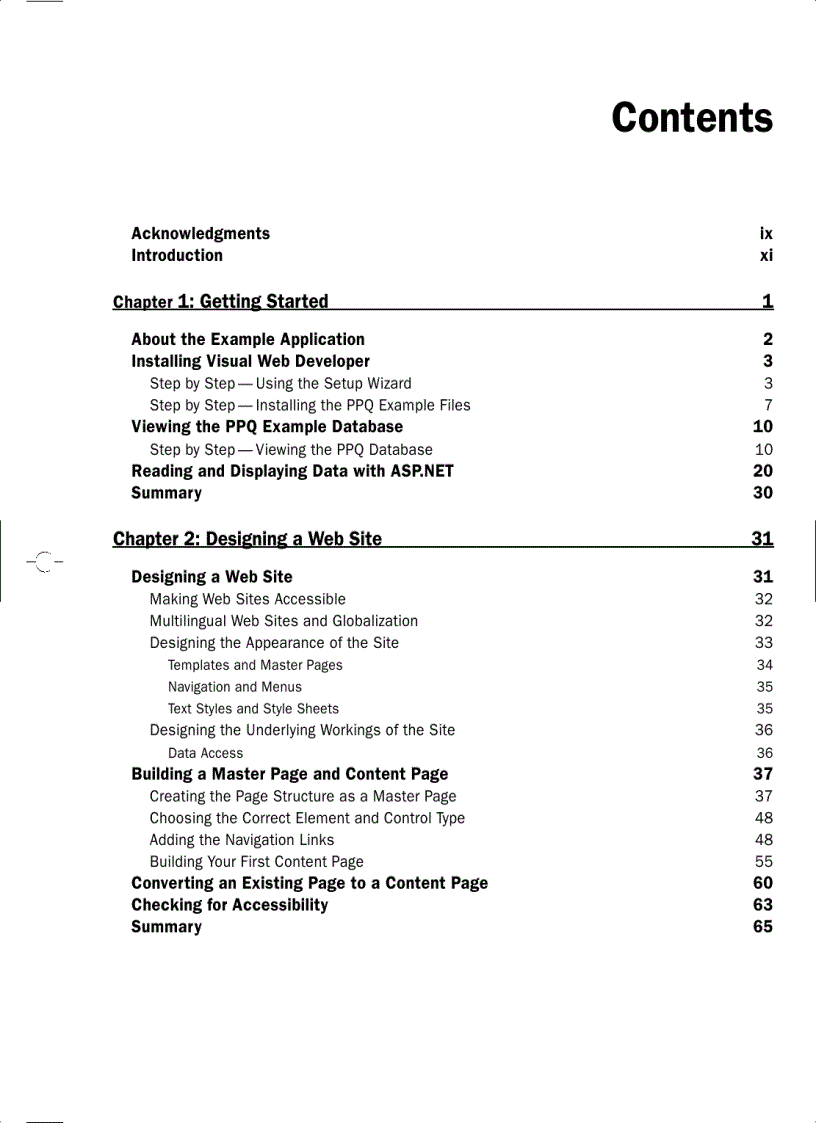 Contents

Acknowledgments ix
Introduction xi

Chapter 1: Getting Started 1

About the Example Application 2
Installing Visual Web Developer 3
Step by Step — Using the Setup Wizard 3
Step by Step — Installing the PPQ Example Files 7
Viewing the PPQ Example Database 10
Step by Step — Viewing the PPQ Database 10
Reading and Displaying Data with ASP.NET 20
Summary 30

Chapter 2: Designing a Web Site 31

Designing a Web Site 31
Making Web Sites Accessible 32
Multilingual Web Sites and Globalization 32
Designing the Appearance of the Site 33
Templates and Master Pages 34
Navigation and Menus 35
Text Styles and Style Sheets 35
Designing the Underlying Workings of the Site 36
Data Access 36
Building a Master Page and Content Page 37
Creating the Page Structure as a Master Page 37
Choosing the Correct Element and Control Type 48
Adding the Navigation Links 48
Building Your First Content Page 55
Converting an Existing Page to a Content Page 60
Checking for Accessibility 63
Summary 65